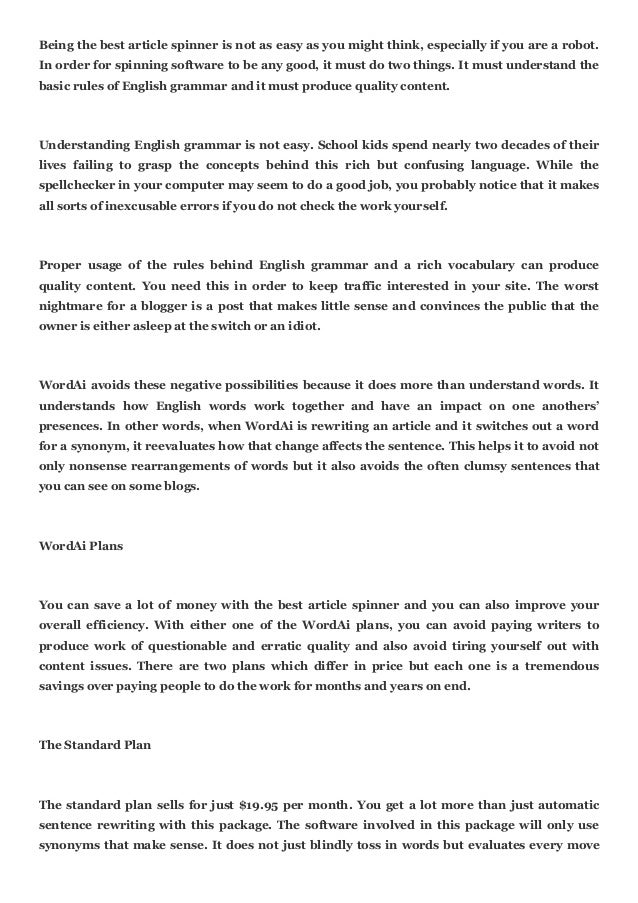 Being the best article spinner is not as easy as you might think, especially if you are a robot. In order for spinning software to be any good, it must do two things. It must understand the basic rules of English grammar and it must produce quality content.

Understanding English grammar is not easy. School kids spend nearly two decades of their lives failing to grasp the concepts behind this rich but confusing language. While the spellchecker in your computer may seem to do a good job, you probably notice that it makes all sorts of inexcusable errors if you do not check the work yourself.

Proper usage of the rules behind English grammar and a rich vocabulary can produce quality content. You need this in order to keep traffic interested in your site. The worst nightmare for a blogger is a post that makes little sense and convinces the public that the owner is either asleep at the switch or an idiot.

WordAi avoids these negative possibilities because it does more than understand words. It understands how English words work together and have an impact on one anothers' presences. In other words, when WordAi is rewriting an article and it switches out a word for a synonym, it reevaluates how that change affects the sentence. This helps it to avoid not only nonsense rearrangements of words but it also avoids the often clumsy sentences that you can see on some blogs.

WordAi Plans

You can save a lot of money with the best article spinner and you can also improve your overall efficiency. With either one of the WordAi plans, you can avoid paying writers to produce work of questionable and erratic quality and also avoid tiring yourself out with content issues. There are two plans which differ in price but each one is a tremendous savings over paying people to do the work for months and years on end.

The Standard Plan

The standard plan sells for just $19.95 per month. You get a lot more than just automatic sentence rewriting with this package. The software involved in this package will only use synonyms that make sense. It does not just blindly toss in words but evaluates every move